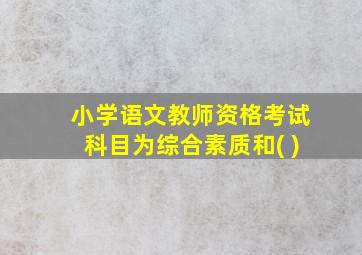 小学语文教师资格考试科目为综合素质和( )